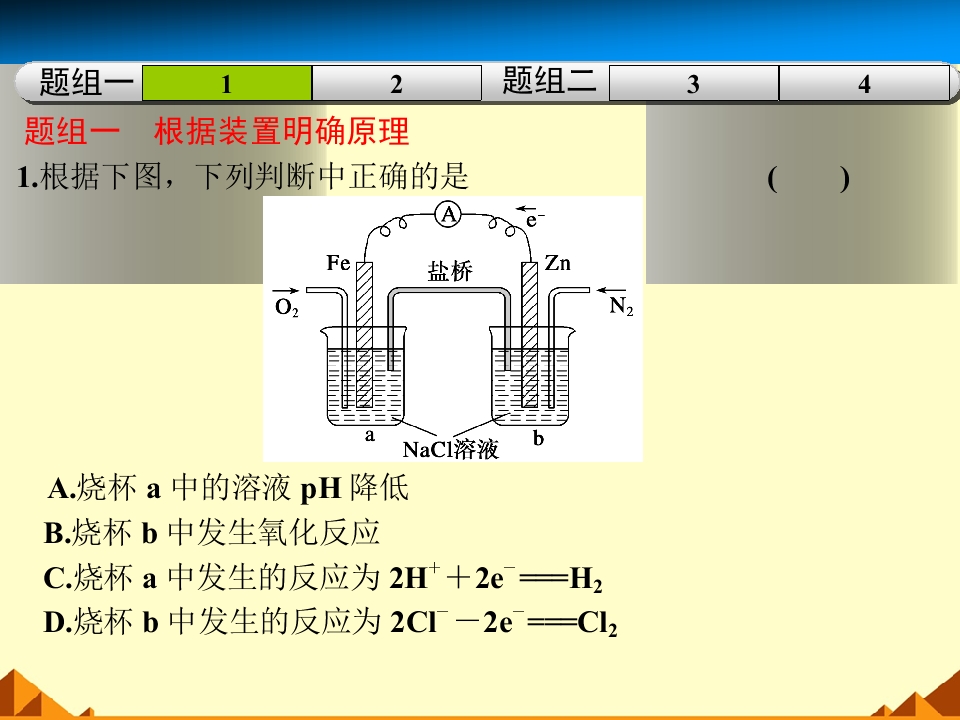 题组一 1 2 题组二 3 4

题组一 根据装置明确原理

1.根据下图，下列判断中正确的是 ( )

A

$e^-$

Fe

盐桥

Zn

$O_2$

$N_2$

a

NaCl溶液

b

A.烧杯a中的溶液pH降低

B.烧杯b中发生氧化反应

C.烧杯a中发生的反应为$2H^+ + 2e^- = H_2$

D.烧杯b中发生的反应为$2Cl^- - 2e^- = Cl_2$